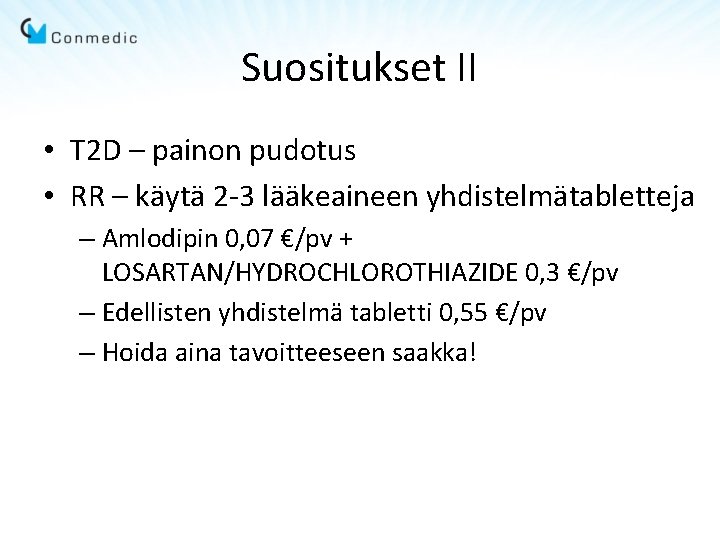 Conmedic

Suositukset II

• T2D – painon pudotus
• RR – käytä 2-3 lääkeaineen yhdistelmätabletteja
– Amlodipin 0,07 €/pv + LOSARTAN/HYDROCHLOROTHIAZIDE 0,3 €/pv
– Edellisten yhdistelmä tabletti 0,55 €/pv
– Hoida aina tavoitteeseen saakka!